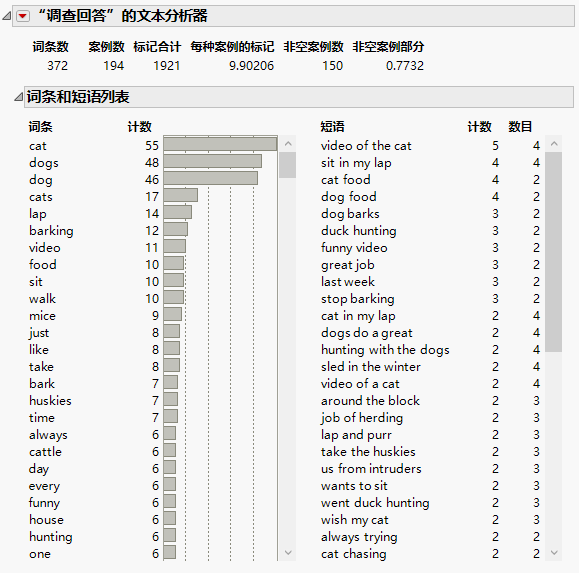 “调查回答”的文本分析器

| 词条数 | 案例数 | 标记合计 | 每种案例的标记 | 非空案例数 | 非空案例部分 |
|---|---|---|---|---|---|
| 372 | 194 | 1921 | 9.90206 | 150 | 0.7732 |

词条和短语列表

| 词条 | 计数 |
|---|---|
| cat | 55 |
| dogs | 48 |
| dog | 46 |
| cats | 17 |
| lap | 14 |
| barking | 12 |
| video | 11 |
| food | 10 |
| sit | 10 |
| walk | 10 |
| mice | 9 |
| just | 8 |
| like | 8 |
| take | 8 |
| bark | 7 |
| huskies | 7 |
| time | 7 |
| always | 6 |
| cattle | 6 |
| day | 6 |
| every | 6 |
| funny | 6 |
| house | 6 |
| hunting | 6 |
| one | 6 |

| 短语 | 计数 | 数目 |
|---|---|---|
| video of the cat | 5 | 4 |
| sit in my lap | 4 | 4 |
| cat food | 4 | 2 |
| dog food | 4 | 2 |
| dog barks | 3 | 2 |
| duck hunting | 3 | 2 |
| funny video | 3 | 2 |
| great job | 3 | 2 |
| last week | 3 | 2 |
| stop barking | 3 | 2 |
| cat in my lap | 2 | 4 |
| dogs do a great | 2 | 4 |
| hunting with the dogs | 2 | 4 |
| sled in the winter | 2 | 4 |
| video of a cat | 2 | 4 |
| around the block | 2 | 3 |
| job of herding | 2 | 3 |
| lap and purr | 2 | 3 |
| take the huskies | 2 | 3 |
| us from intruders | 2 | 3 |
| wants to sit | 2 | 3 |
| went duck hunting | 2 | 3 |
| wish my cat | 2 | 3 |
| always trying | 2 | 2 |
| cat chasing | 2 | 2 |